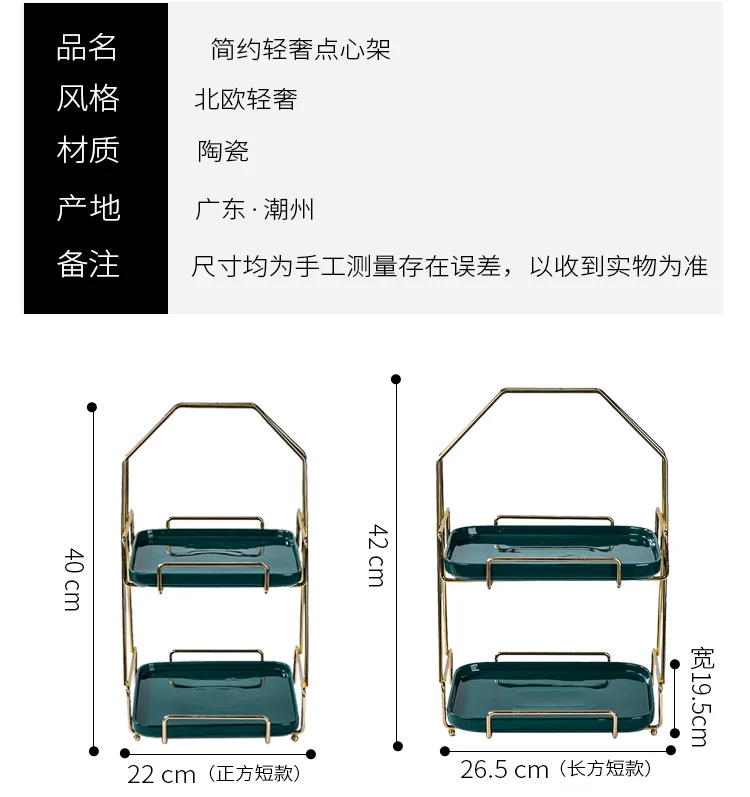 品名 简约轻奢点心架
风格 北欧轻奢
材质 陶瓷
产地 广东·潮州
备注 尺寸均为手工测量存在误差，以收到实物为准

40 cm
22 cm（正方短款）

42 cm
宽19.5cm
26.5 cm（长方短款）